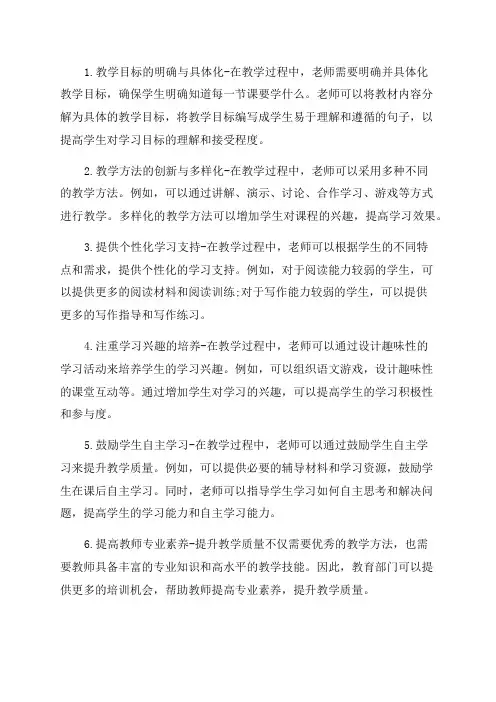 1.教学目标的明确与具体化-在教学过程中，老师需要明确并具体化教学目标，确保学生明确知道每一节课要学什么。老师可以将教材内容分解为具体的教学目标，将教学目标编写成学生易于理解和遵循的句子，以提高学生对学习目标的理解和接受程度。

2.教学方法的创新与多样化-在教学过程中，老师可以采用多种不同的教学方法。例如，可以通过讲解、演示、讨论、合作学习、游戏等方式进行教学。多样化的教学方法可以增加学生对课程的兴趣，提高学习效果。

3.提供个性化学习支持-在教学过程中，老师可以根据学生的不同特点和需求，提供个性化的学习支持。例如，对于阅读能力较弱的学生，可以提供更多的阅读材料和阅读训练;对于写作能力较弱的学生，可以提供更多的写作指导和写作练习。

4.注重学习兴趣的培养-在教学过程中，老师可以通过设计趣味性的学习活动来培养学生的学习兴趣。例如，可以组织语文游戏，设计趣味性的课堂互动等。通过增加学生对学习的兴趣，可以提高学生的学习积极性和参与度。

5.鼓励学生自主学习-在教学过程中，老师可以通过鼓励学生自主学习来提升教学质量。例如，可以提供必要的辅导材料和学习资源，鼓励学生在课后自主学习。同时，老师可以指导学生学习如何自主思考和解决问题，提高学生的学习能力和自主学习能力。

6.提高教师专业素养-提升教学质量不仅需要优秀的教学方法，也需要教师具备丰富的专业知识和高水平的教学技能。因此，教育部门可以提供更多的培训机会，帮助教师提高专业素养，提升教学质量。